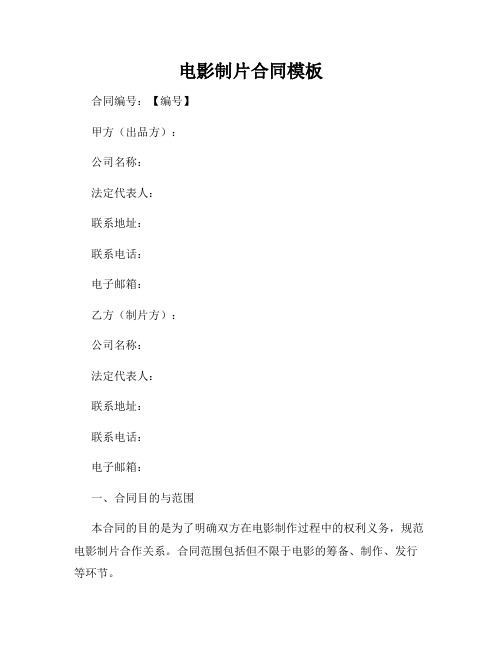 电影制片合同模板

合同编号：【编号】

甲方（出品方）：

公司名称：

法定代表人：

联系地址：

联系电话：

电子邮箱：

乙方（制片方）：

公司名称：

法定代表人：

联系地址：

联系电话：

电子邮箱：

一、合同目的与范围

本合同的目的是为了明确双方在电影制作过程中的权利义务，规范电影制片合作关系。合同范围包括但不限于电影的筹备、制作、发行等环节。